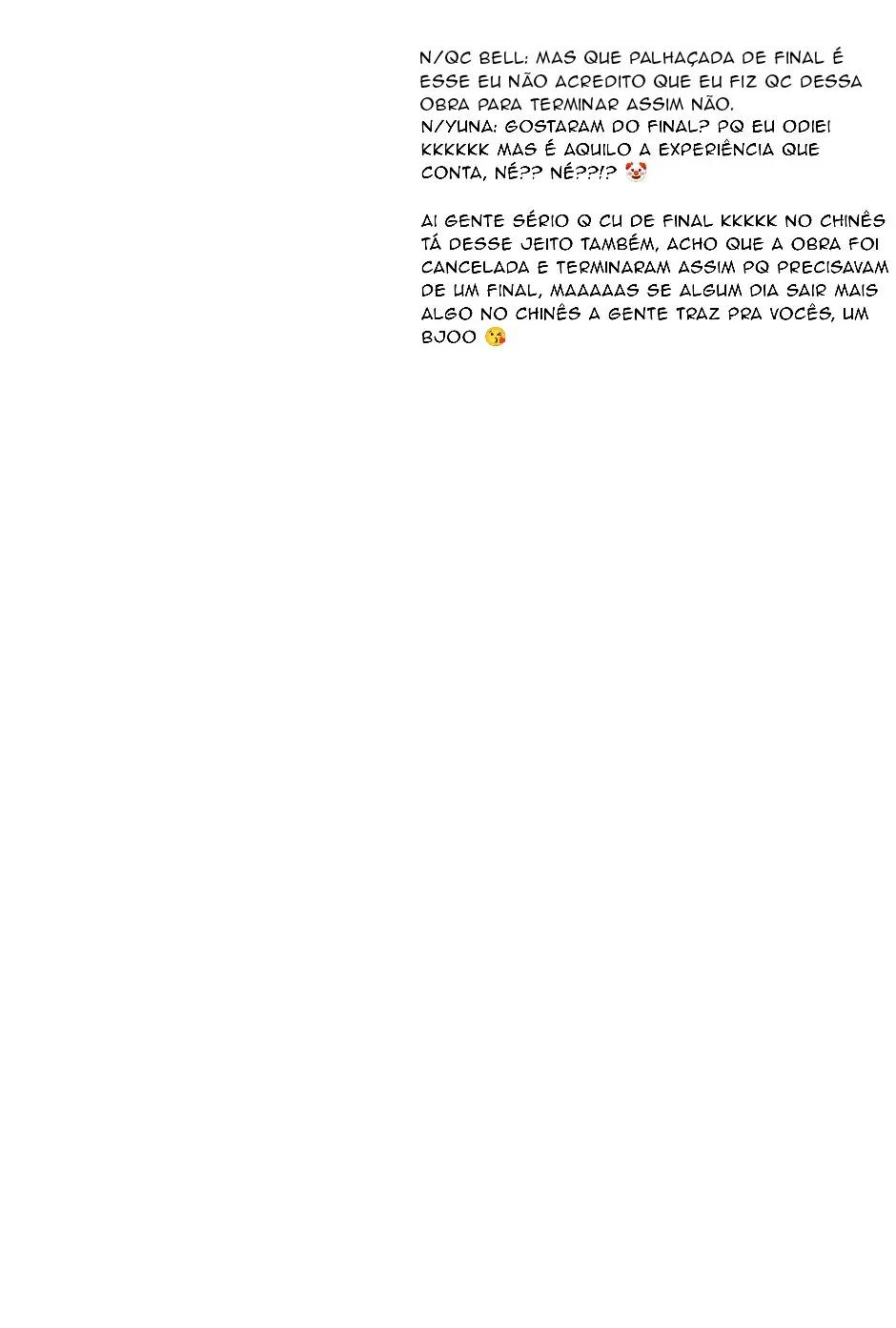 N/QC BELL: MAS QUE PALHAÇADA DE FINAL É ESSE EU NÃO ACREDITO QUE EU FIZ QC DESSA OBRA PARA TERMINAR ASSIM NÃO.
N/YUNA: GOSTARAM DO FINAL? PQ EU ODIEI KKKKKK MAS É AQUILO A EXPERIÊNCIA QUE CONTA, NÉ?? NÉ??!? 🤡

AI GENTE SÉRIO Q CU DE FINAL KKKKK NO CHINÊS TÁ DESSE JEITO TAMBÉM, ACHO QUE A OBRA FOI CANCELADA E TERMINARAM ASSIM PQ PRECISAVAM DE UM FINAL, MAAAAAS SE ALGUM DIA SAIR MAIS ALGO NO CHINÊS A GENTE TRAZ PRA VOCÊS, UM BJOO 😘